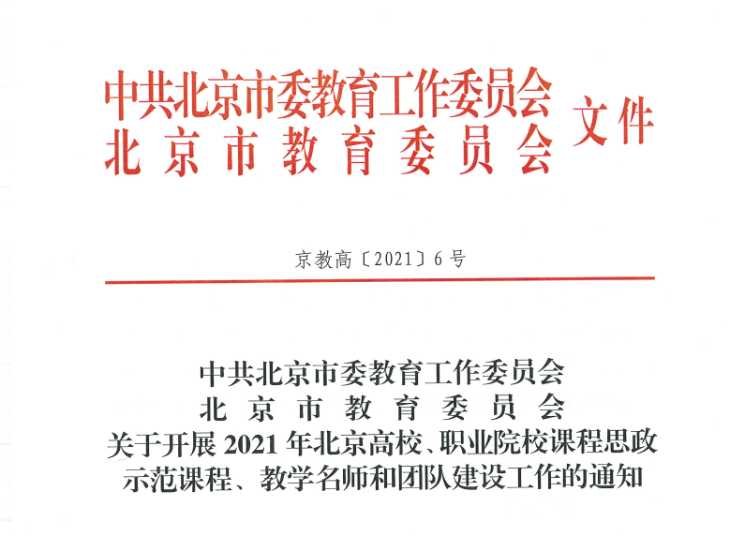 中共北京市委教育工作委员会
北京市教育委员会
文件

京教高〔2021〕6号

中共北京市委教育工作委员会
北京市教育委员会
关于开展2021年北京高校、职业院校课程思政示范课程、教学名师和团队建设工作的通知